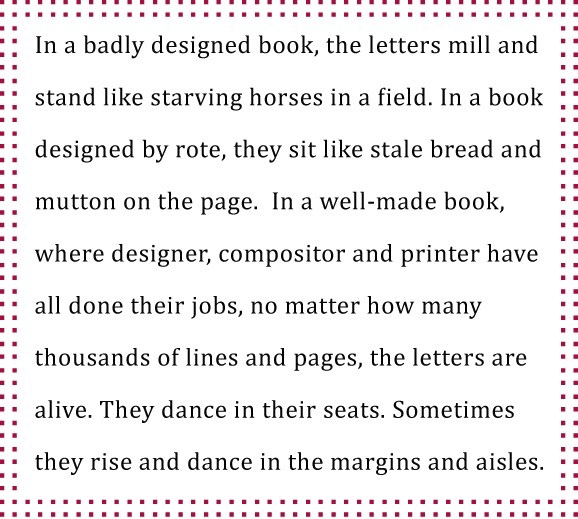 In a badly designed book, the letters mill and stand like starving horses in a field. In a book designed by rote, they sit like stale bread and mutton on the page.  In a well-made book, where designer, compositor and printer have all done their jobs, no matter how many thousands of lines and pages, the letters are alive. They dance in their seats. Sometimes they rise and dance in the margins and aisles.